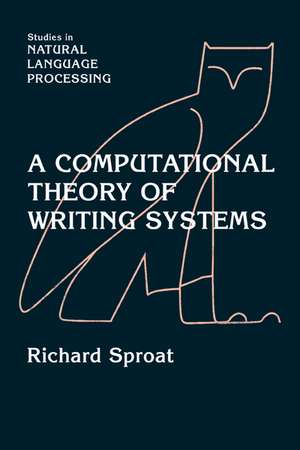 Studies in
NATURAL
LANGUAGE
PROCESSING

A COMPUTATIONAL THEORY OF WRITING SYSTEMS

Richard Sproat